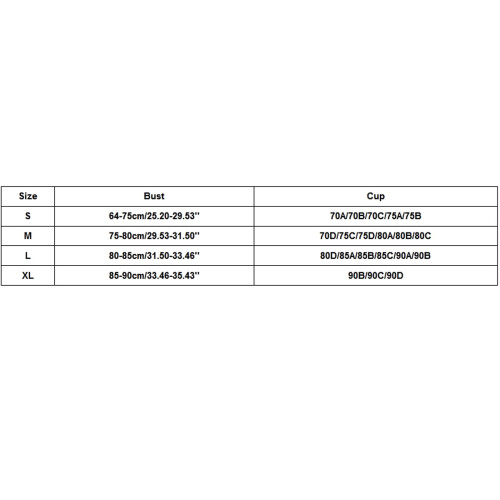 | Size | Bust | Cup |
|---|---|---|
| S | 64-75cm/25.20-29.53'' | 70A/70B/70C/75A/75B |
| M | 75-80cm/29.53-31.50'' | 70D/75C/75D/80A/80B/80C |
| L | 80-85cm/31.50-33.46'' | 80D/85A/85B/85C/90A/90B |
| XL | 85-90cm/33.46-35.43'' | 90B/90C/90D |